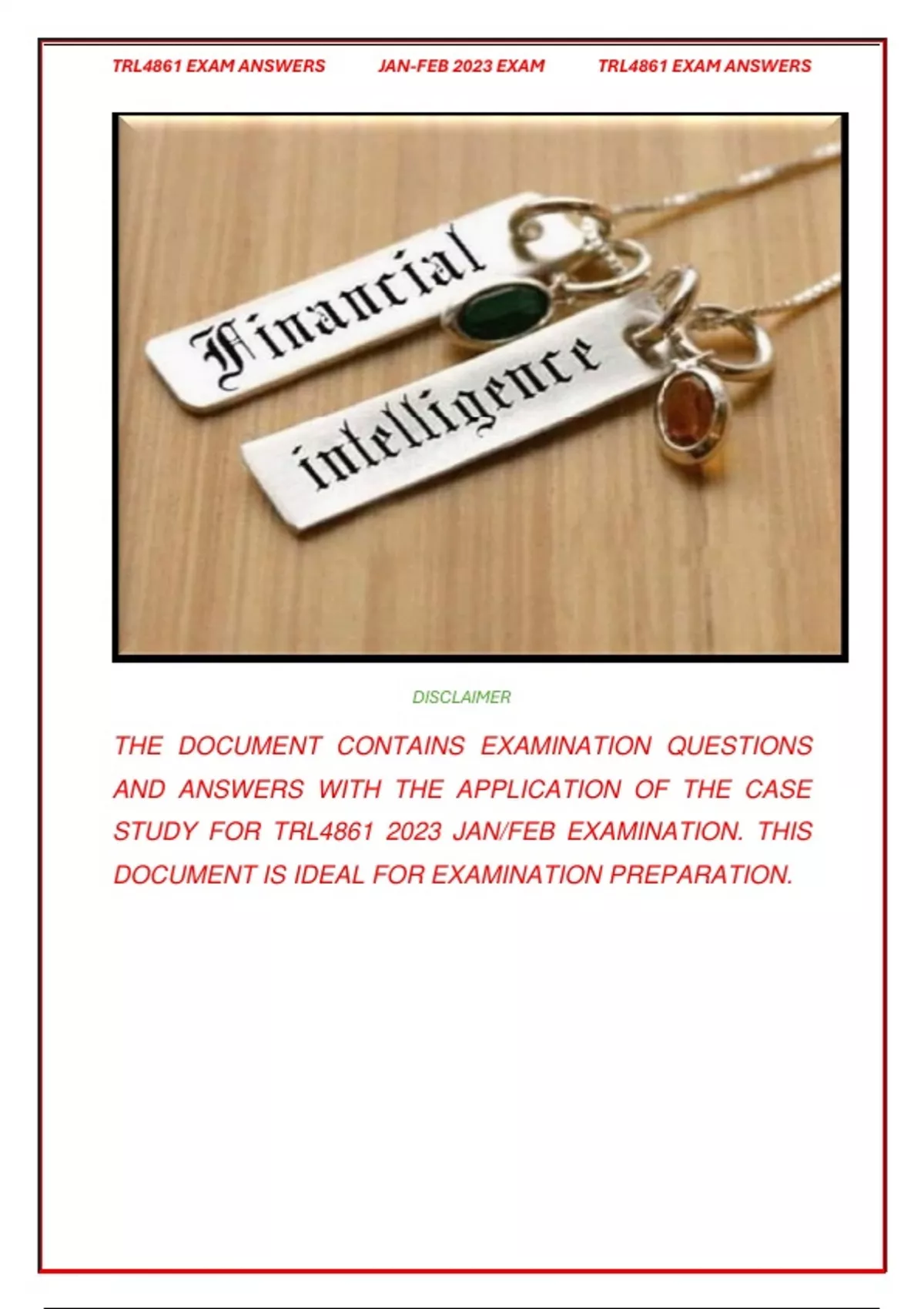 TRL4861 EXAM ANSWERS JAN-FEB 2023 EXAM TRL4861 EXAM ANSWERS

Financial

intelligence

DISCLAIMER

THE DOCUMENT CONTAINS EXAMINATION QUESTIONS AND ANSWERS WITH THE APPLICATION OF THE CASE STUDY FOR TRL4861 2023 JAN/FEB EXAMINATION. THIS DOCUMENT IS IDEAL FOR EXAMINATION PREPARATION.